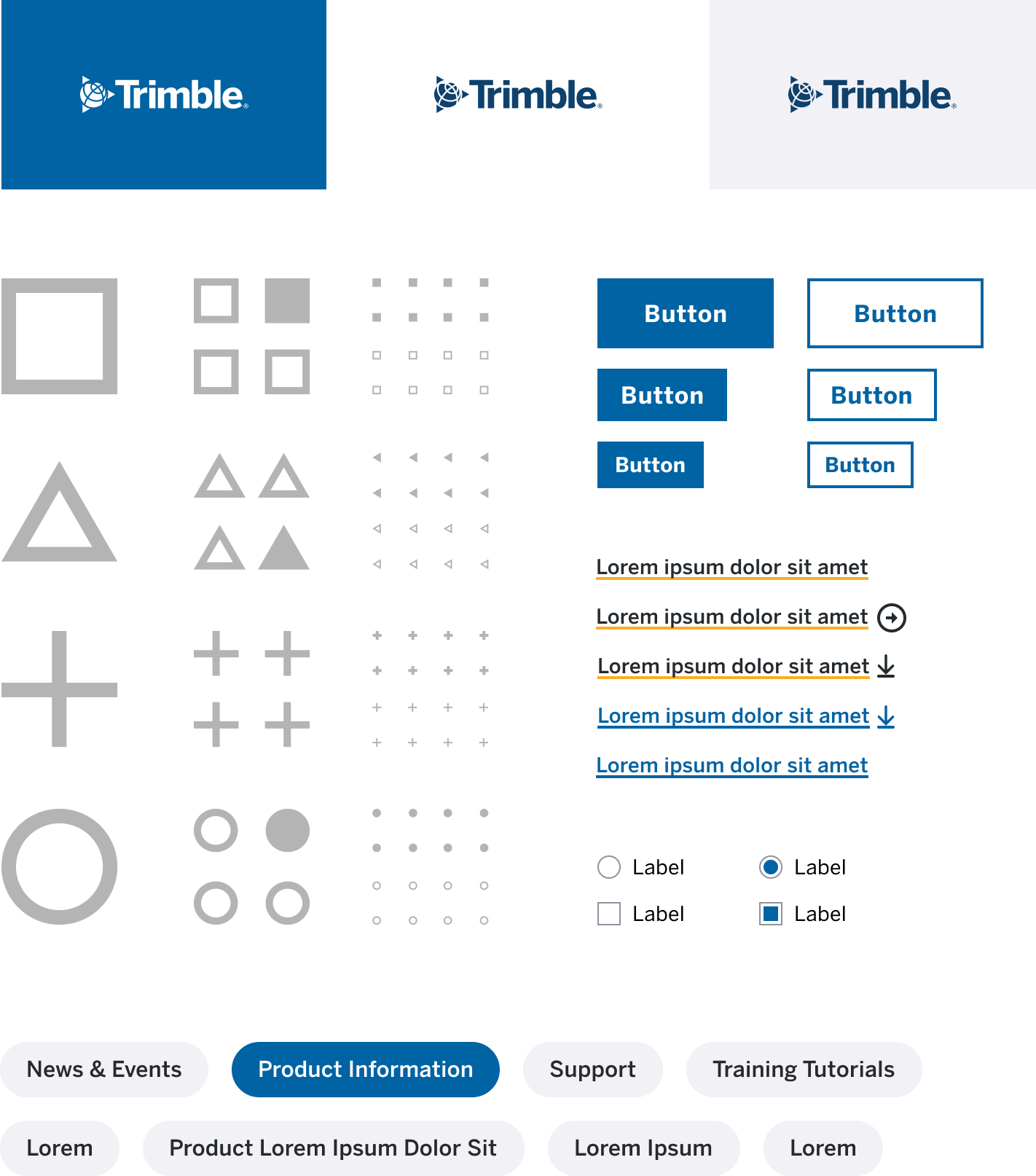 Trimble.

Trimble.

Trimble.

Button

Button

Button

Button

Button

Button

Lorem ipsum dolor sit amet

Lorem ipsum dolor sit amet

Lorem ipsum dolor sit amet

Lorem ipsum dolor sit amet

Lorem ipsum dolor sit amet

Label

Label

Label

Label

News & Events

Product Information

Support

Training Tutorials

Lorem

Product Lorem Ipsum Dolor Sit

Lorem Ipsum

Lorem